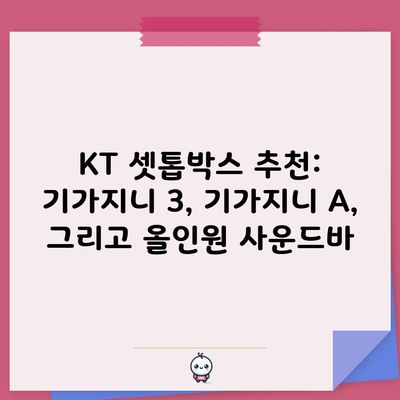 KT 셋톱박스 추천: 기가지니 3, 기가지니 A, 그리고 올인원 사운드바